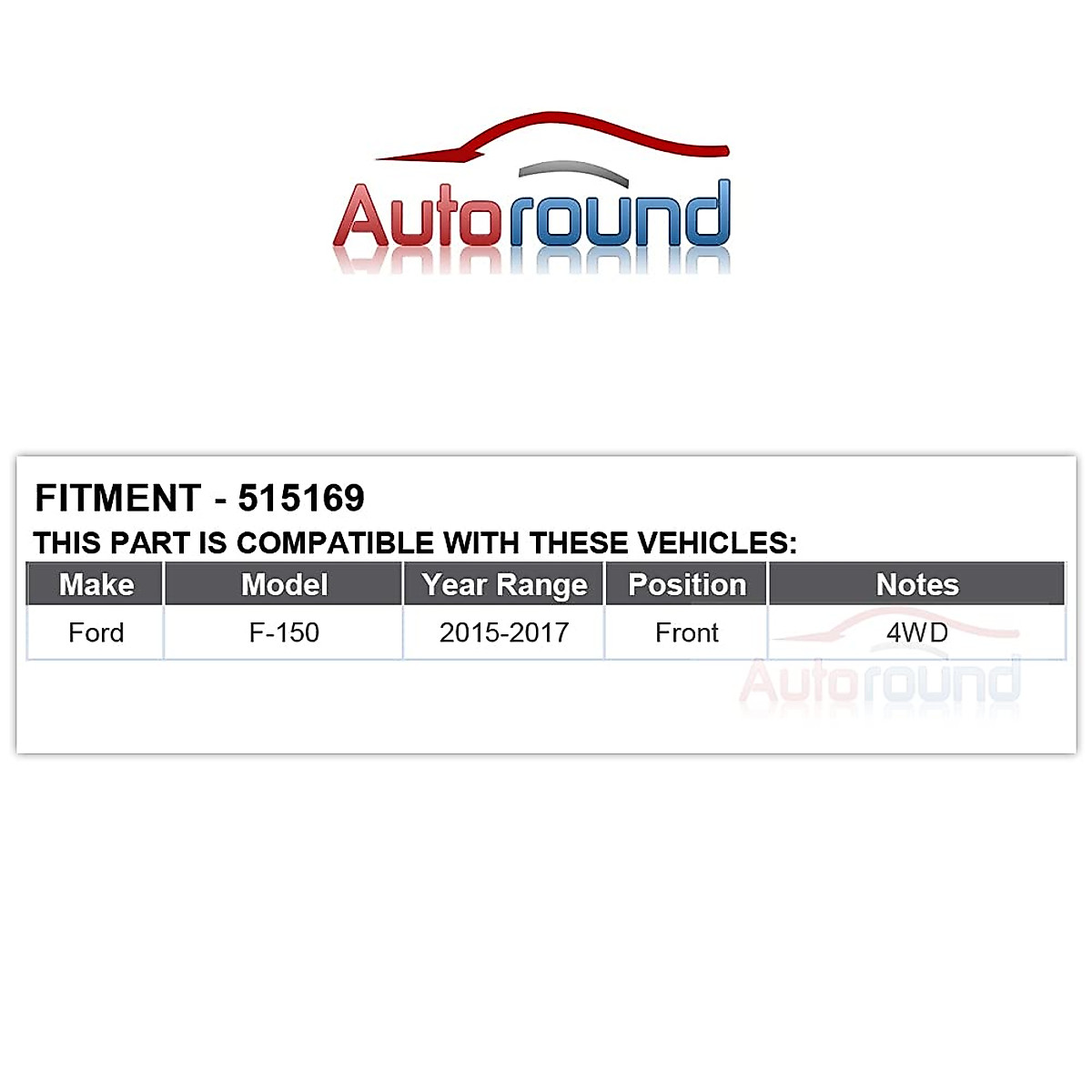 Autoround

FITMENT - 515169

THIS PART IS COMPATIBLE WITH THESE VEHICLES:

| Make | Model | Year Range | Position | Notes |
|---|---|---|---|---|
| Ford | F-150 | 2015-2017 | Front | 4WD |

Autoround